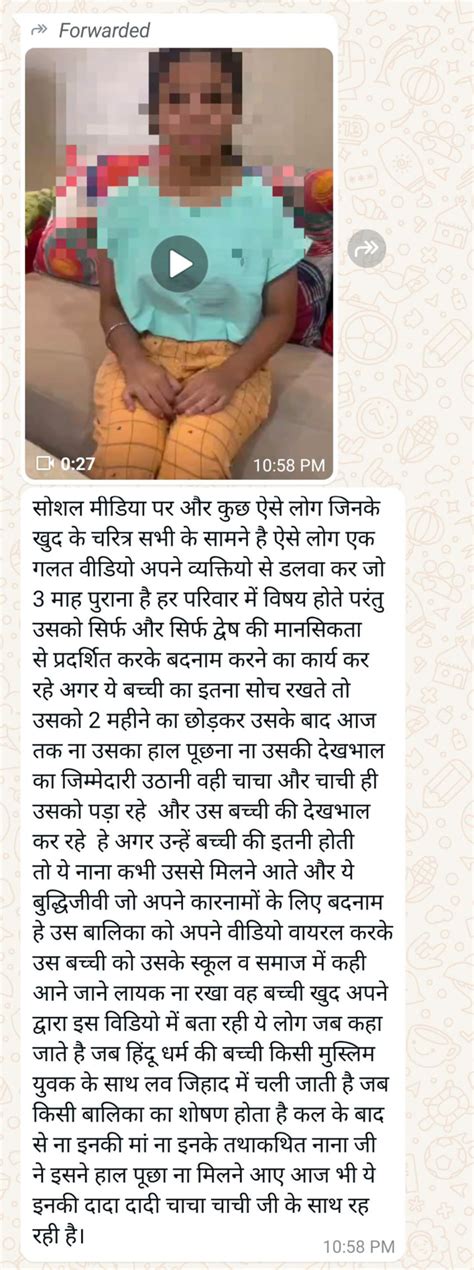 Forwarded

0:27
10:58 PM

सोशल मीडिया पर और कुछ ऐसे लोग जिनके खुद के चरित्र सभी के सामने है ऐसे लोग एक गलत वीडियो अपने व्यक्तियो से डलवा कर जो 3 माह पुराना है हर परिवार में विषय होते परंतु उसको सिर्फ और सिर्फ द्वेष की मानसिकता से प्रदर्शित करके बदनाम करने का कार्य कर रहे अगर ये बच्ची का इतना सोच रखते तो उसको 2 महीने का छोड़कर उसके बाद आज तक ना उसका हाल पूछना ना उसकी देखभाल का जिम्मेदारी उठानी वही चाचा और चाची ही उसको पड़ा रहे और उस बच्ची की देखभाल कर रहे हे अगर उन्हें बच्ची की इतनी होती तो ये नाना कभी उससे मिलने आते और ये बुद्धिजीवी जो अपने कारनामों के लिए बदनाम हे उस बालिका को अपने वीडियो वायरल करके उस बच्ची को उसके स्कूल व समाज में कही आने जाने लायक ना रखा वह बच्ची खुद अपने द्वारा इस विडियो में बता रही ये लोग जब कहा जाते है जब हिंदू धर्म की बच्ची किसी मुस्लिम युवक के साथ लव जिहाद में चली जाती है जब किसी बालिका का शोषण होता है कल के बाद से ना इनकी मां ना इनके तथाकथित नाना जी ने इसने हाल पूछा ना मिलने आए आज भी ये इनकी दादा दादी चाचा चाची जी के साथ रह रही है।
10:58 PM